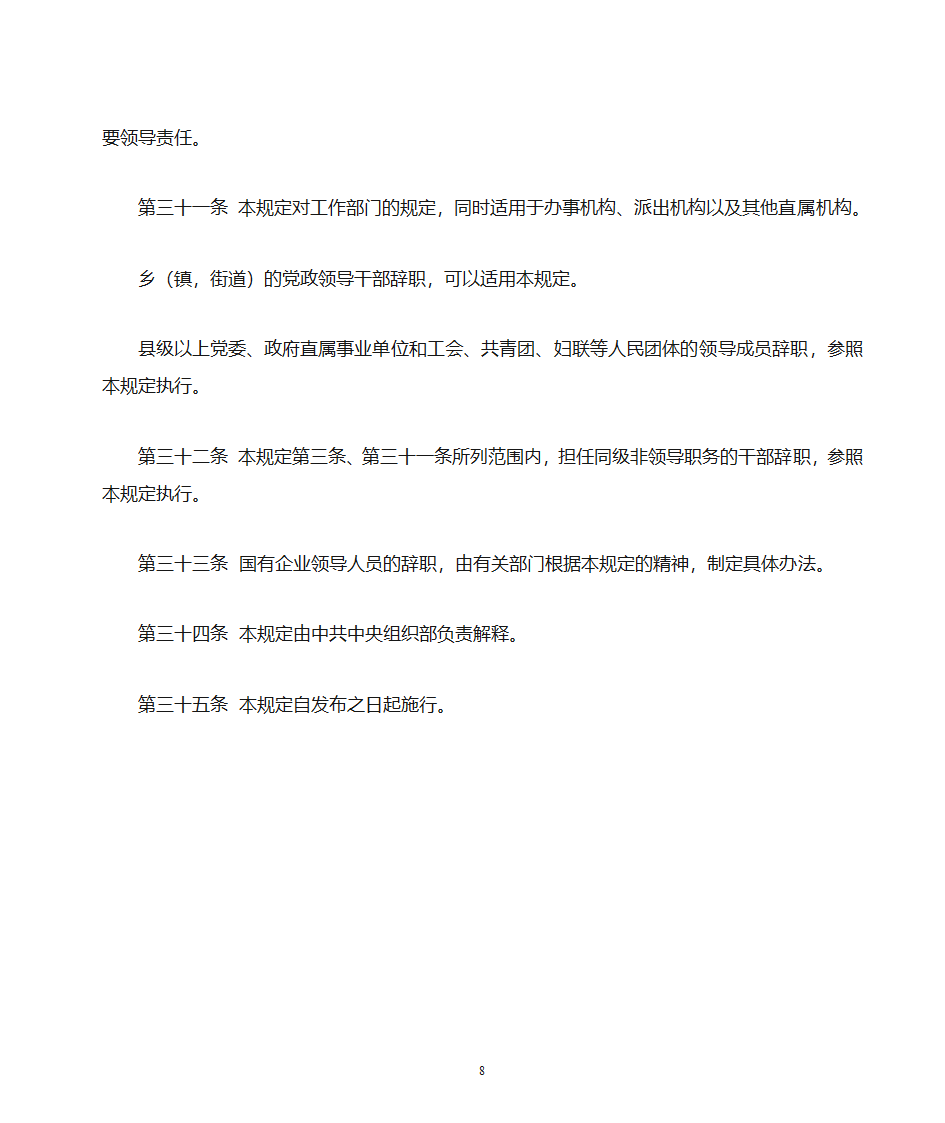 要领导责任。

第三十一条 本规定对工作部门的规定，同时适用于办事机构、派出机构以及其他直属机构。

乡（镇，街道）的党政领导干部辞职，可以适用本规定。

县级以上党委、政府直属事业单位和工会、共青团、妇联等人民团体的领导成员辞职，参照本规定执行。

第三十二条 本规定第三条、第三十一条所列范围内，担任同级非领导职务的干部辞职，参照本规定执行。

第三十三条 国有企业领导人员的辞职，由有关部门根据本规定的精神，制定具体办法。

第三十四条 本规定由中共中央组织部负责解释。

第三十五条 本规定自发布之日起施行。

8